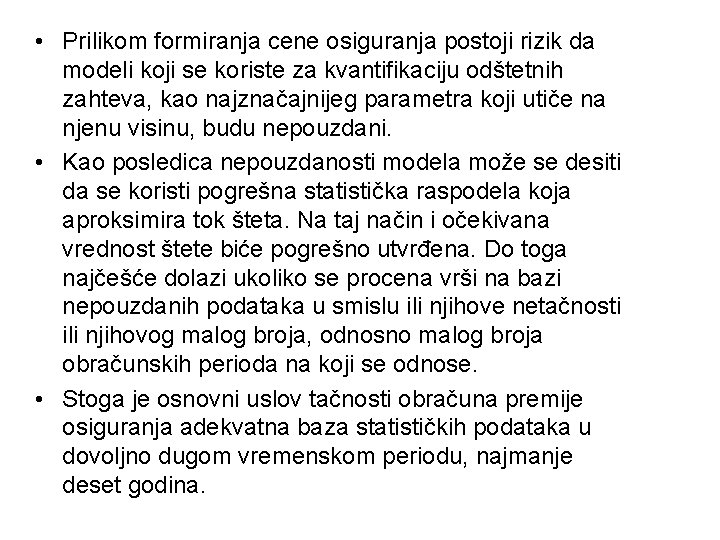 • Prilikom formiranja cene osiguranja postoji rizik da modeli koji se koriste za kvantifikaciju odštetnih zahteva, kao najznačajnijeg parametra koji utiče na njenu visinu, budu nepouzdani.

• Kao posledica nepouzdanosti modela može se desiti da se koristi pogrešna statistička raspodela koja aproksimira tok šteta. Na taj način i očekivana vrednost štete biće pogrešno utvrđena. Do toga najčešće dolazi ukoliko se procena vrši na bazi nepouzdanih podataka u smislu ili njihove netačnosti ili njihovog malog broja, odnosno malog broja obračunskih perioda na koji se odnose.

• Stoga je osnovni uslov tačnosti obračuna premije osiguranja adekvatna baza statističkih podataka u dovoljno dugom vremenskom periodu, najmanje deset godina.